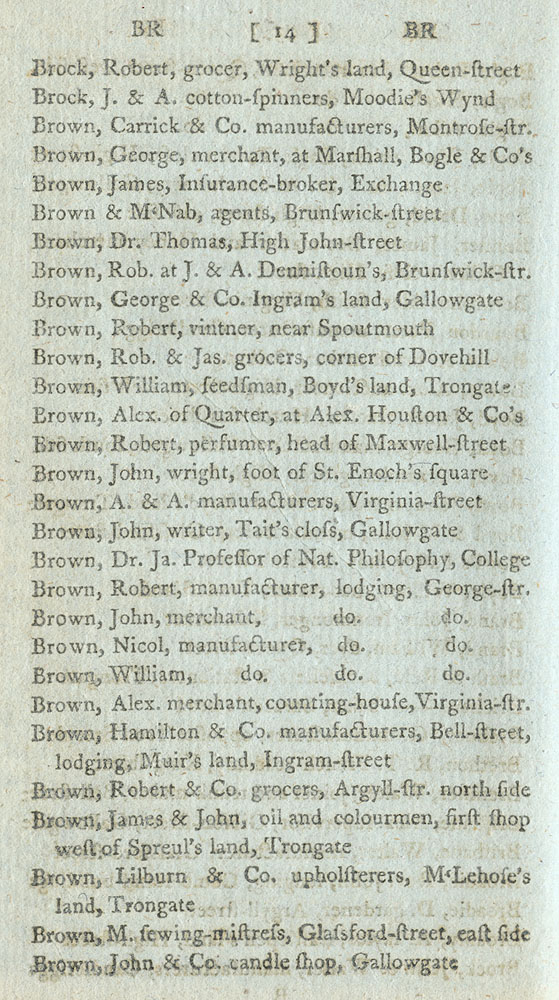 BR [ 14 ] BR

Brock, Robert, grocer, Wright's land, Queen-ſtreet
Brock, J. & A. cotton-ſpinners, Moodie's Wynd
Brown, Carrick & Co. manufacturers, Montroſe-ſtr.
Brown, George, merchant, at Marſhall, Bogle & Co's
Brown, James, Inſurance-broker, Exchange
Brown & M'Nab, agents, Brunſwick-ſtreet
Brown, Dr. Thomas, High John-ſtreet
Brown, Rob. at J. & A. Dennistoun's, Brunſwick-ſtr.
Brown, George & Co. Ingram's land, Gallowgate
Brown, Robert, vintner, near Spoutmouth
Brown, Rob. & Jas. grocers, corner of Dovehill
Brown, William, ſeedſman, Boyd's land, Trongate
Brown, Alex. of Quarter, at Alex. Houſton & Co's
Brown, Robert, perfumer, head of Maxwell-ſtreet
Brown, John, wright, foot of St. Enoch's ſquare
Brown, A. & A. manufacturers, Virginia-ſtreet
Brown, John, writer, Tait's cloſs, Gallowgate
Brown, Dr. Ja. Profeſſor of Nat. Philoſophy, College
Brown, Robert, manufacturer, lodging, George-ſtr.
Brown, John, merchant, do. do.
Brown, Nicol, manufacturer, do. do.
Brown, William, do. do. do.
Brown, Alex. merchant, counting-houſe, Virginia-ſtr.
Brown, Hamilton & Co. manufacturers, Bell-ſtreet, lodging, Mair's land, Ingram-ſtreet
Brown, Robert & Co. grocers, Argyll-ſtr. north ſide
Brown, James & John, oil and colourmen, firſt ſhop weſt of Spreul's land, Trongate
Brown, Lilburn & Co. upholſterers, M'Lehoſe's land, Trongate
Brown, M. ſewing-miſtreſs, Glaſsford-ſtreet, eaſt ſide
Brown, John & Co. candle ſhop, Gallowgate